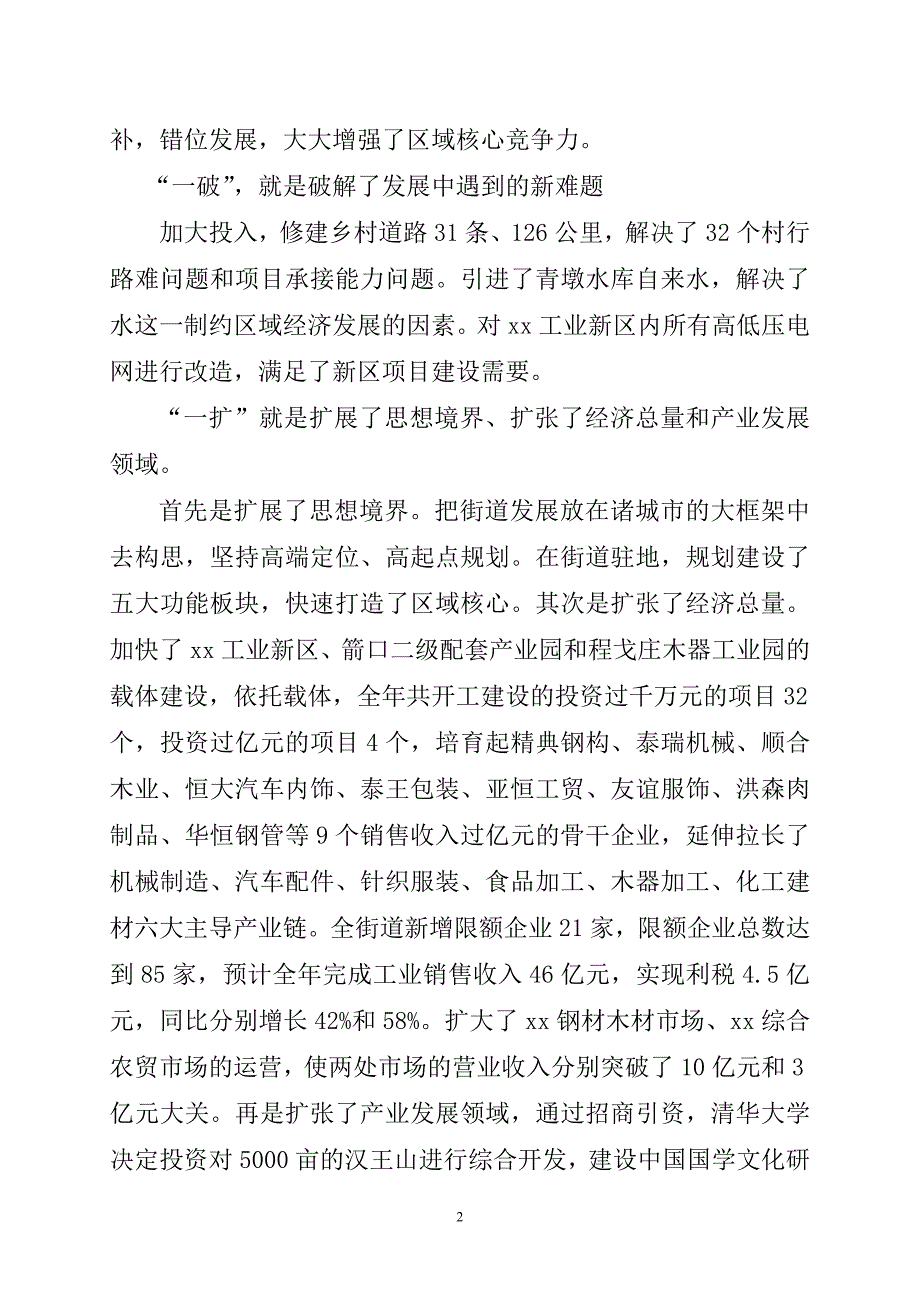 补，错位发展，大大增强了区域核心竞争力。

“一破”，就是破解了发展中遇到的新难题

加大投入，修建乡村道路 31 条、126 公里，解决了 32 个村行路难问题和项目承接能力问题。引进了青墩水库自来水，解决了水这一制约区域经济发展的因素。对 xx 工业新区内所有高低压电网进行改造，满足了新区项目建设需要。

“一扩”就是扩展了思想境界、扩张了经济总量和产业发展领域。

首先是扩展了思想境界。把街道发展放在诸城市的大框架中去构思，坚持高端定位、高起点规划。在街道驻地，规划建设了五大功能板块，快速打造了区域核心。其次是扩张了经济总量。加快了 xx 工业新区、箭口二级配套产业园和程戈庄木器工业园的载体建设，依托载体，全年共开工建设的投资过千万元的项目 32 个，投资过亿元的项目 4 个，培育起精典钢构、泰瑞机械、顺合木业、恒大汽车内饰、泰王包装、亚恒工贸、友谊服饰、洪森肉制品、华恒钢管等 9 个销售收入过亿元的骨干企业，延伸拉长了机械制造、汽车配件、针织服装、食品加工、木器加工、化工建材六大主导产业链。全街道新增限额企业 21 家，限额企业总数达到 85 家，预计全年完成工业销售收入 46 亿元，实现利税 4.5 亿元，同比分别增长 42%和 58%。扩大了 xx 钢材木材市场、xx 综合农贸市场的运营，使两处市场的营业收入分别突破了 10 亿元和 3 亿元大关。再是扩张了产业发展领域，通过招商引资，清华大学决定投资对 5000 亩的汉王山进行综合开发，建设中国国学文化研

2